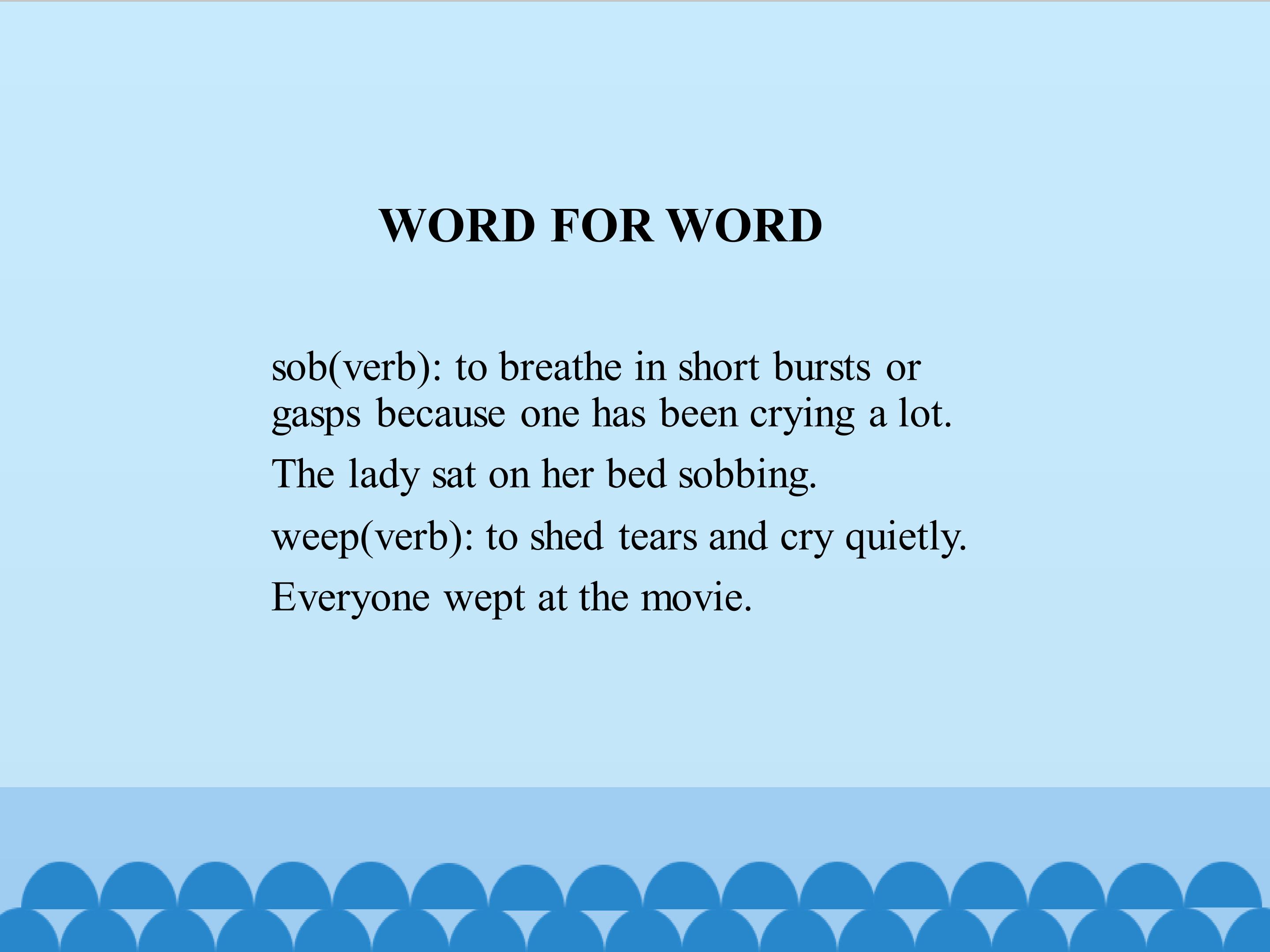 WORD FOR WORD

sob(verb): to breathe in short bursts or gasps because one has been crying a lot.

The lady sat on her bed sobbing.

weep(verb): to shed tears and cry quietly.

Everyone wept at the movie.